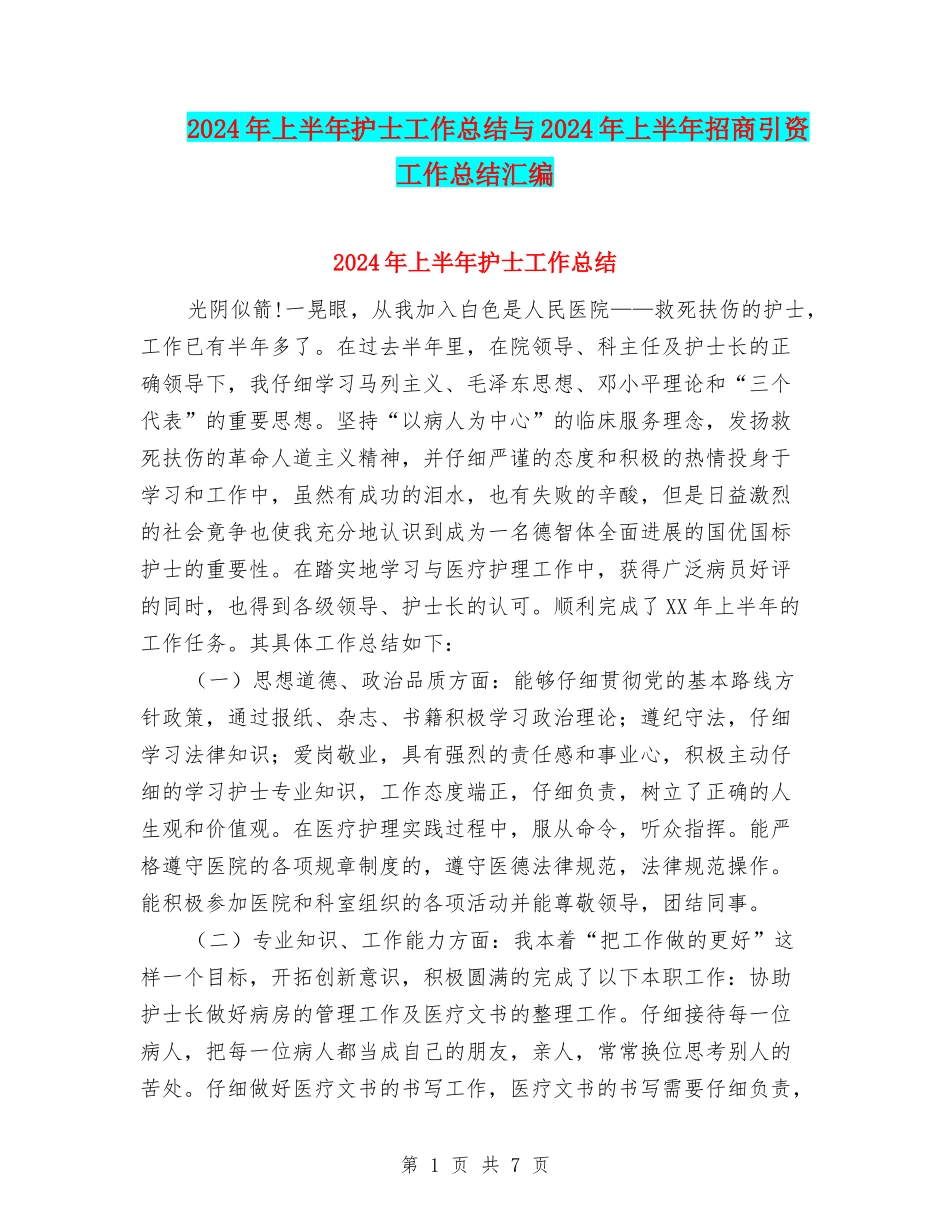 2024年上半年护士工作总结与2024年上半年招商引资工作总结汇编

2024年上半年护士工作总结

光阴似箭!一晃眼，从我加入白色是人民医院——救死扶伤的护士，工作已有半年多了。在过去半年里，在院领导、科主任及护士长的正确领导下，我仔细学习马列主义、毛泽东思想、邓小平理论和“三个代表”的重要思想。坚持“以病人为中心”的临床服务理念，发扬救死扶伤的革命人道主义精神，并仔细严谨的态度和积极的热情投身于学习和工作中，虽然有成功的泪水，也有失败的辛酸，但是日益激烈的社会竞争也使我充分地认识到成为一名德智体全面进展的国优国标护士的重要性。在踏实地学习与医疗护理工作中，获得广泛病员好评的同时，也得到各级领导、护士长的认可。顺利完成了XX年上半年的工作任务。其具体工作总结如下：

（一）思想道德、政治品质方面：能够仔细贯彻党的基本路线方针政策，通过报纸、杂志、书籍积极学习政治理论；遵纪守法，仔细学习法律知识；爱岗敬业，具有强烈的责任感和事业心，积极主动仔细的学习护士专业知识，工作态度端正，仔细负责，树立了正确的人生观和价值观。在医疗护理实践过程中，服从命令，听众指挥。能严格遵守医院的各项规章制度的，遵守医德法律规范，法律规范操作。能积极参加医院和科室组织的各项活动并能尊敬领导，团结同事。

（二）专业知识、工作能力方面：我本着“把工作做的更好”这样一个目标，开拓创新意识，积极圆满的完成了以下本职工作：协助护士长做好病房的管理工作及医疗文书的整理工作。仔细接待每一位病人，把每一位病人都当成自己的朋友，亲人，常常换位思考别人的苦处。仔细做好医疗文书的书写工作，医疗文书的书写需要仔细负责，

第 1 页 共 7 页